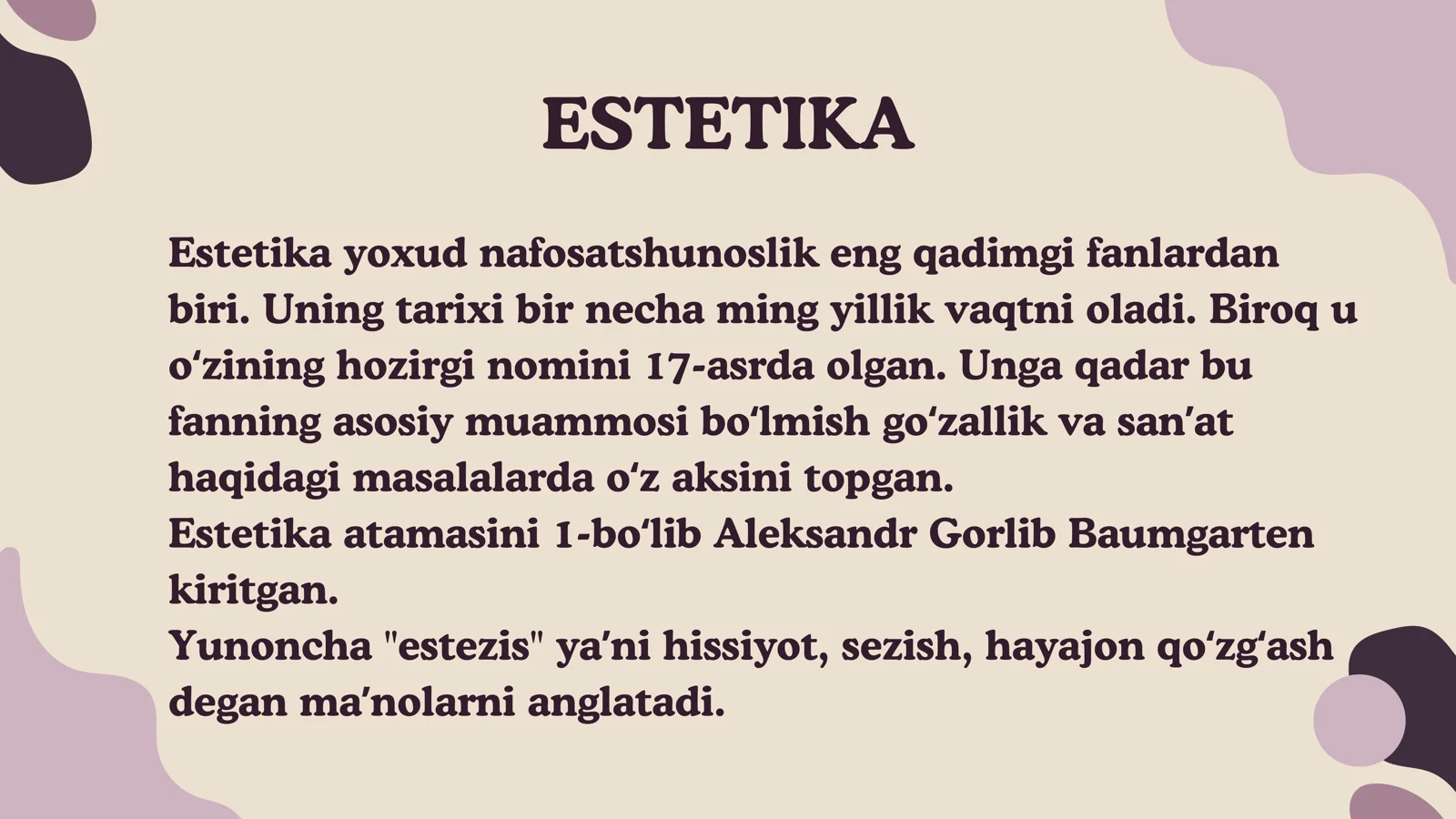 ESTETIKA

Estetika yoxud nafosatshunoslik eng qadimgi fanlardan biri. Uning tarixi bir necha ming yillik vaqtni oladi. Biroq u o'zining hozirgi nomini 17-asrda olgan. Unga qadar bu fanning asosiy muammosi bo'lmish go'zallik va san'at haqidagi masalalarda o'z aksini topgan.
Estetika atamasini 1-bo'lib Aleksandr Gorlib Baumgarten kiritgan.
Yunoncha "estezis" ya'ni hissiyot, sezish, hayajon qo'zg'ash degan ma'nolarni anglatadi.